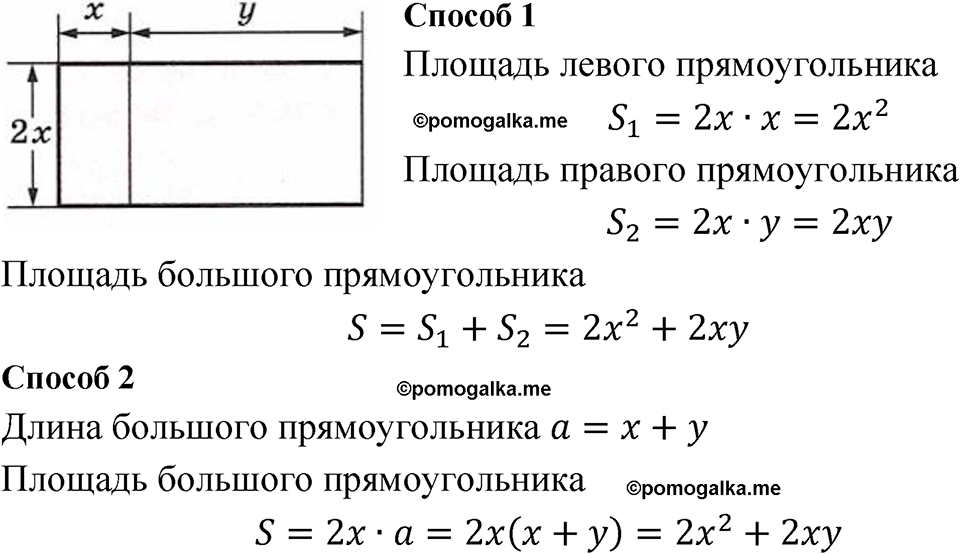 $x$ $y$
$2x$

Способ 1
Площадь левого прямоугольника
©pomogalka.me $S_1 = 2x \cdot x = 2x^2$
Площадь правого прямоугольника
$S_2 = 2x \cdot y = 2xy$
Площадь большого прямоугольника
$S = S_1 + S_2 = 2x^2 + 2xy$
Способ 2
©pomogalka.me
Длина большого прямоугольника $a = x + y$
Площадь большого прямоугольника ©pomogalka.me
$S = 2x \cdot a = 2x(x + y) = 2x^2 + 2xy$